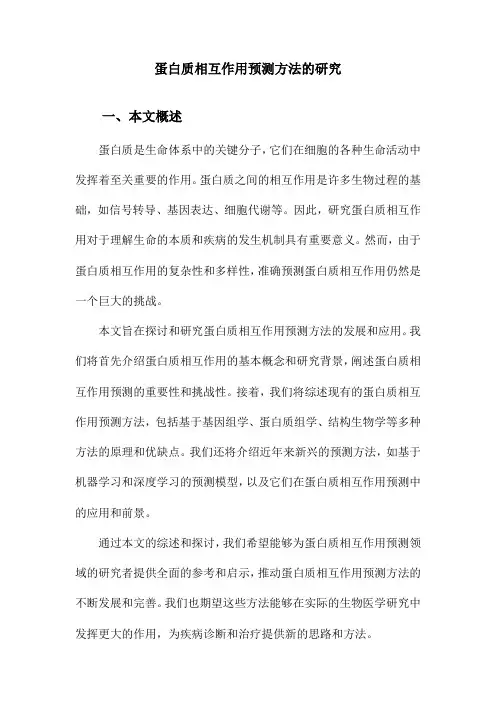 蛋白质相互作用预测方法的研究

一、本文概述

蛋白质是生命体系中的关键分子，它们在细胞的各种生命活动中发挥着至关重要的作用。蛋白质之间的相互作用是许多生物过程的基础，如信号转导、基因表达、细胞代谢等。因此，研究蛋白质相互作用对于理解生命的本质和疾病的发生机制具有重要意义。然而，由于蛋白质相互作用的复杂性和多样性，准确预测蛋白质相互作用仍然是一个巨大的挑战。

本文旨在探讨和研究蛋白质相互作用预测方法的发展和应用。我们将首先介绍蛋白质相互作用的基本概念和研究背景，阐述蛋白质相互作用预测的重要性和挑战性。接着，我们将综述现有的蛋白质相互作用预测方法，包括基于基因组学、蛋白质组学、结构生物学等多种方法的原理和优缺点。我们还将介绍近年来新兴的预测方法，如基于机器学习和深度学习的预测模型，以及它们在蛋白质相互作用预测中的应用和前景。

通过本文的综述和探讨，我们希望能够为蛋白质相互作用预测领域的研究者提供全面的参考和启示，推动蛋白质相互作用预测方法的不断发展和完善。我们也期望这些方法能够在实际的生物医学研究中发挥更大的作用，为疾病诊断和治疗提供新的思路和方法。